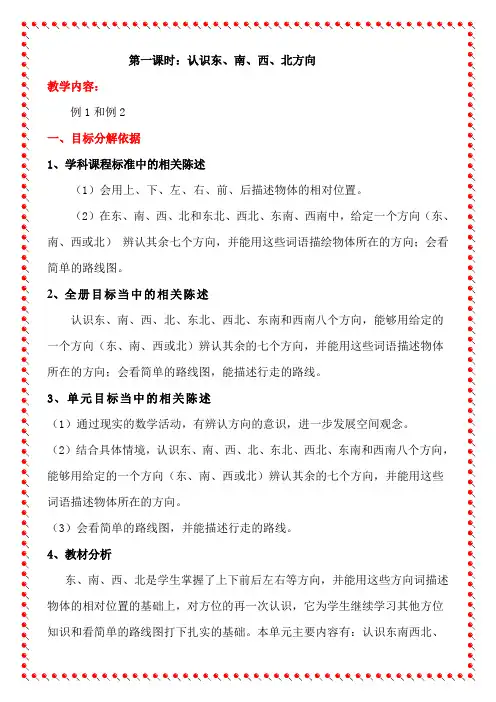 第一课时：认识东、南、西、北方向

教学内容：

例 1 和例 2

一、目标分解依据

1、学科课程标准中的相关陈述

（1）会用上、下、左、右、前、后描述物体的相对位置。

（2）在东、南、西、北和东北、西北、东南、西南中，给定一个方向（东、南、西或北） 辨认其余七个方向，并能用这些词语描绘物体所在的方向；会看简单的路线图。

2、全册目标当中的相关陈述

认识东、南、西、北、东北、西北、东南和西南八个方向，能够用给定的一个方向（东、南、西或北）辨认其余的七个方向，并能用这些词语描述物体所在的方向；会看简单的路线图，能描述行走的路线。

3、单元目标当中的相关陈述

（1）通过现实的数学活动，有辨认方向的意识，进一步发展空间观念。

（2）结合具体情境，认识东、南、西、北、东北、西北、东南和西南八个方向，能够用给定的一个方向（东、南、西或北）辨认其余的七个方向，并能用这些词语描述物体所在的方向。

（3）会看简单的路线图，并能描述行走的路线。

4、教材分析

东、南、西、北是学生掌握了上下前后左右等方向，并能用这些方向词描述物体的相对位置的基础上，对方位的再一次认识，它为学生继续学习其他方位知识和看简单的路线图打下扎实的基础。本单元主要内容有：认识东南西北、